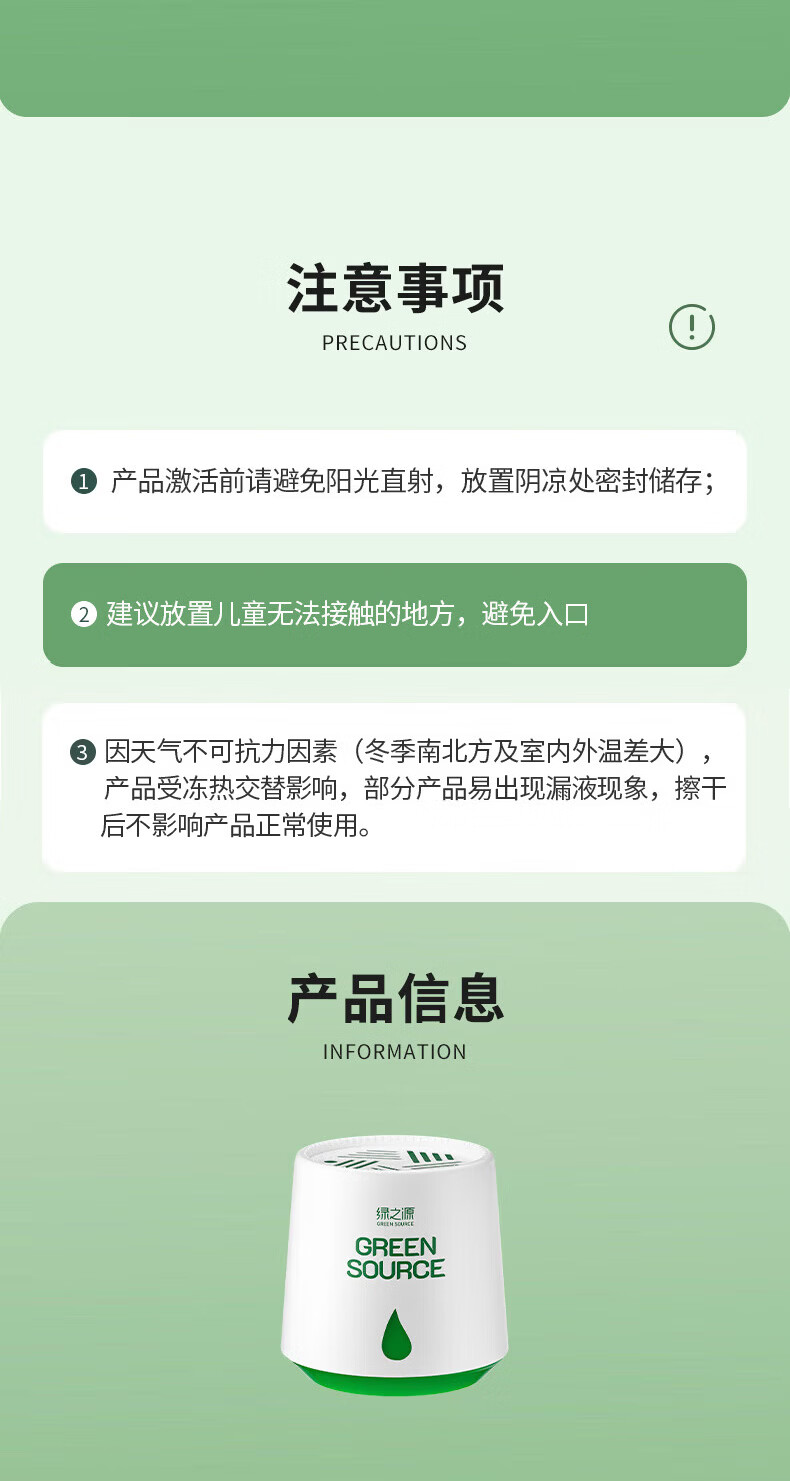 注意事项
PRECAUTIONS

❶ 产品激活前请避免阳光直射，放置阴凉处密封储存；

❷ 建议放置儿童无法接触的地方，避免入口

❸ 因天气不可抗力因素（冬季南北方及室内外温差大），产品受冻热交替影响，部分产品易出现漏液现象，擦干后不影响产品正常使用。

产品信息
INFORMATION

绿之源
GREEN SOURCE
GREEN
SOURCE